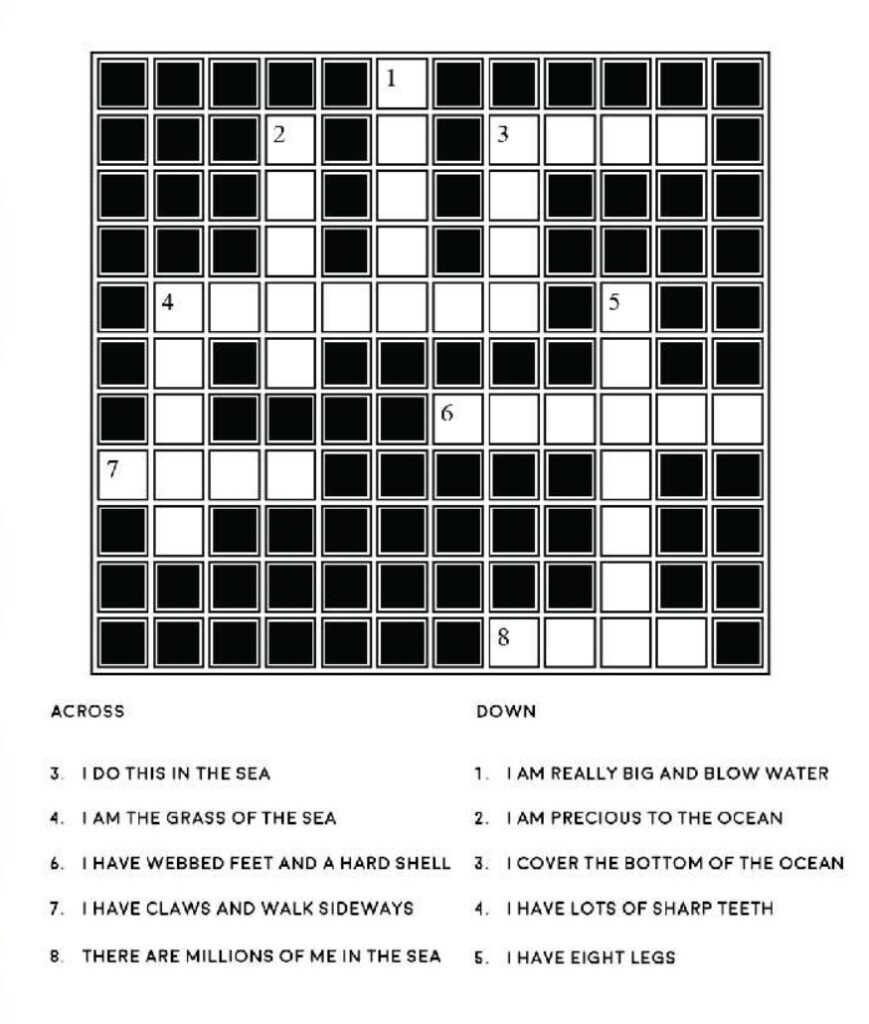 1
2
3
4
5
6
7
8

ACROSS

3. I DO THIS IN THE SEA

4. I AM THE GRASS OF THE SEA

6. I HAVE WEBBED FEET AND A HARD SHELL

7. I HAVE CLAWS AND WALK SIDEWAYS

8. THERE ARE MILLIONS OF ME IN THE SEA

DOWN

1. I AM REALLY BIG AND BLOW WATER

2. I AM PRECIOUS TO THE OCEAN

3. I COVER THE BOTTOM OF THE OCEAN

4. I HAVE LOTS OF SHARP TEETH

5. I HAVE EIGHT LEGS